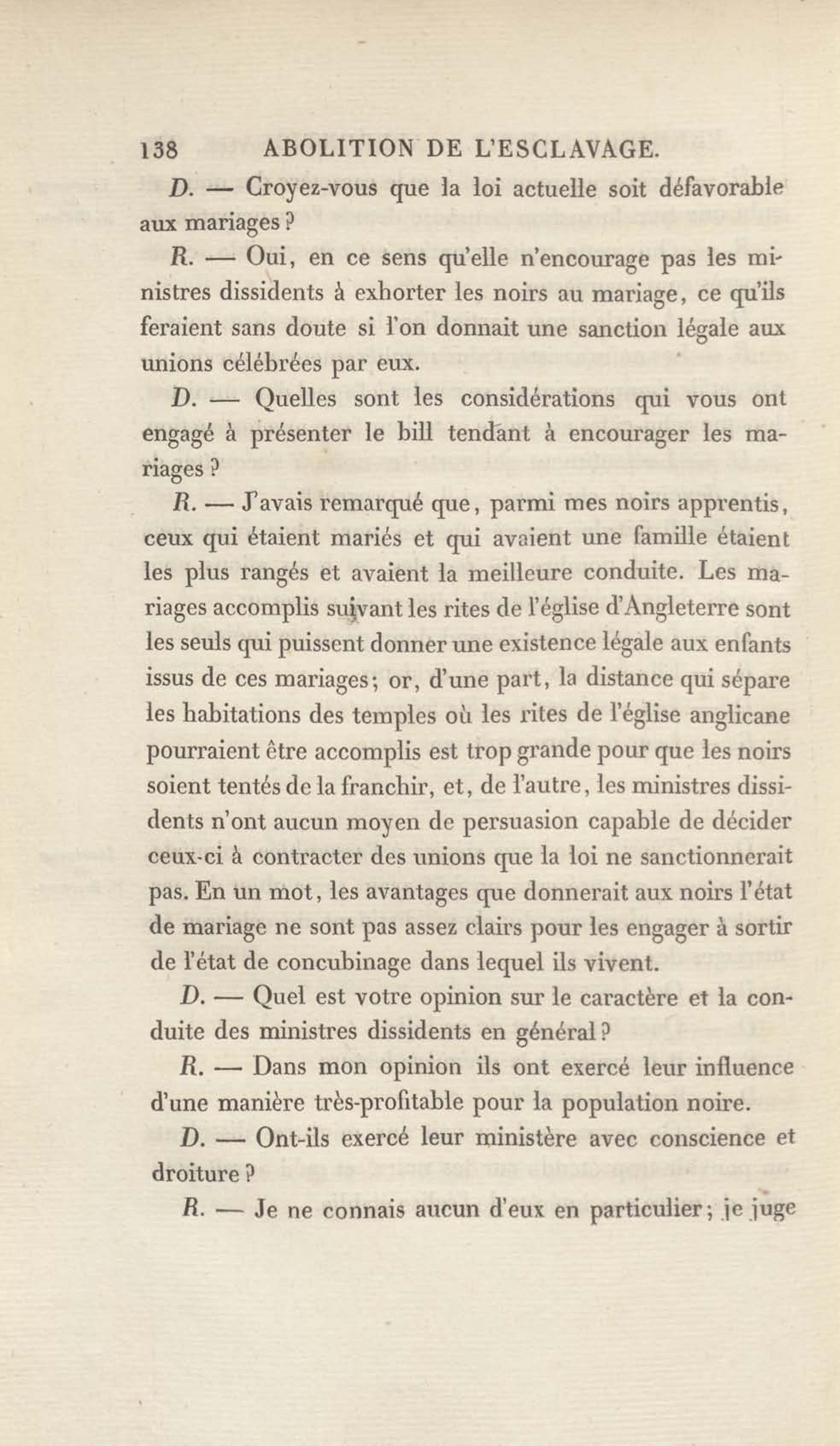 138 ABOLITION DE L'ESCLAVAGE.

D. — Croyez-vous que la loi actuelle soit défavorable aux mariages ?

R. — Oui, en ce sens qu'elle n'encourage pas les ministres dissidents à exhorter les noirs au mariage, ce qu'ils feraient sans doute si l'on donnait une sanction légale aux unions célébrées par eux.

D. — Quelles sont les considérations qui vous ont engagé à présenter le bill tendant à encourager les mariages ?

R. — J'avais remarqué que, parmi mes noirs apprentis, ceux qui étaient mariés et qui avaient une famille étaient les plus rangés et avaient la meilleure conduite. Les mariages accomplis suivant les rites de l'église d'Angleterre sont les seuls qui puissent donner une existence légale aux enfants issus de ces mariages; or, d'une part, la distance qui sépare les habitations des temples où les rites de l'église anglicane pourraient être accomplis est trop grande pour que les noirs soient tentés de la franchir, et, de l'autre, les ministres dissidents n'ont aucun moyen de persuasion capable de décider ceux-ci à contracter des unions que la loi ne sanctionnerait pas. En un mot, les avantages que donnerait aux noirs l'état de mariage ne sont pas assez clairs pour les engager à sortir de l'état de concubinage dans lequel ils vivent.

D. — Quel est votre opinion sur le caractère et la conduite des ministres dissidents en général ?

R. — Dans mon opinion ils ont exercé leur influence d'une manière très-profitable pour la population noire.

D. — Ont-ils exercé leur ministère avec conscience et droiture ?

R. — Je ne connais aucun d'eux en particulier; je juge